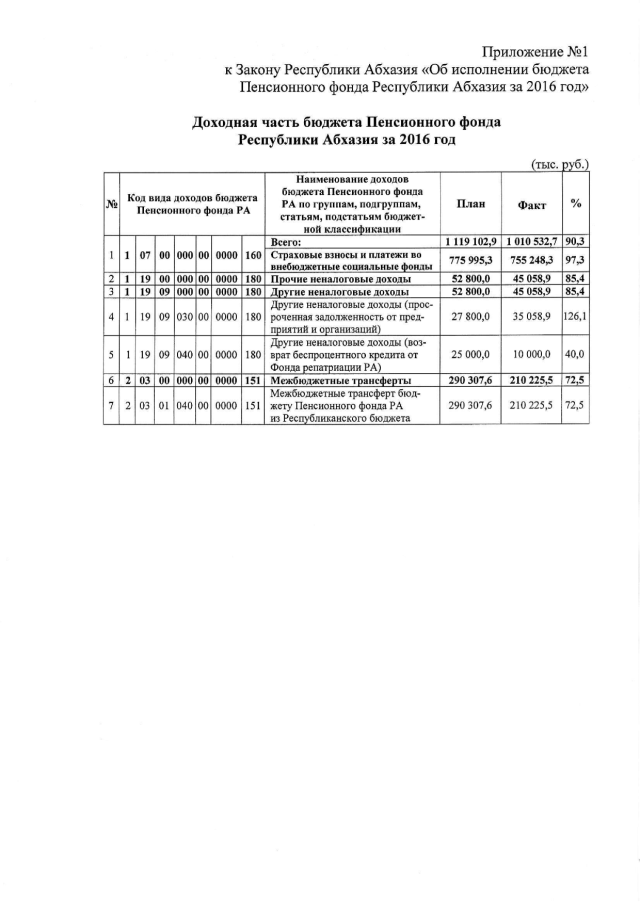 Приложение №1
к Закону Республики Абхазия «Об исполнении бюджета Пенсионного фонда Республики Абхазия за 2016 год»

Доходная часть бюджета Пенсионного фонда Республики Абхазия за 2016 год

(тыс. руб.)

| № | Код вида доходов бюджета Пенсионного фонда РА | | | | | | | Наименование доходов бюджета Пенсионного фонда РА по группам, подгруппам, статьям, подстатьям бюджетной классификации | План | Факт | % |
|---|---|---|---|---|---|---|---|---|---|---|---|
| | | | | | | | | Всего: | 1 119 102,9 | 1 010 532,7 | 90,3 |
| 1 | 1 | 07 | 00 | 000 | 00 | 0000 | 160 | Страховые взносы и платежи во внебюджетные социальные фонды | 775 995,3 | 755 248,3 | 97,3 |
| 2 | 1 | 19 | 00 | 000 | 00 | 0000 | 180 | Прочие неналоговые доходы | 52 800,0 | 45 058,9 | 85,4 |
| 3 | 1 | 19 | 09 | 000 | 00 | 0000 | 180 | Другие неналоговые доходы | 52 800,0 | 45 058,9 | 85,4 |
| 4 | 1 | 19 | 09 | 030 | 00 | 0000 | 180 | Другие неналоговые доходы (просроченная задолженность от предприятий и организаций) | 27 800,0 | 35 058,9 | 126,1 |
| 5 | 1 | 19 | 09 | 040 | 00 | 0000 | 180 | Другие неналоговые доходы (возврат беспроцентного кредита от Фонда репатриации РА) | 25 000,0 | 10 000,0 | 40,0 |
| 6 | 2 | 03 | 00 | 000 | 00 | 0000 | 151 | Межбюджетные трансферты | 290 307,6 | 210 225,5 | 72,5 |
| 7 | 2 | 03 | 01 | 040 | 00 | 0000 | 151 | Межбюджетные трансферт бюджету Пенсионного фонда РА из Республиканского бюджета | 290 307,6 | 210 225,5 | 72,5 |